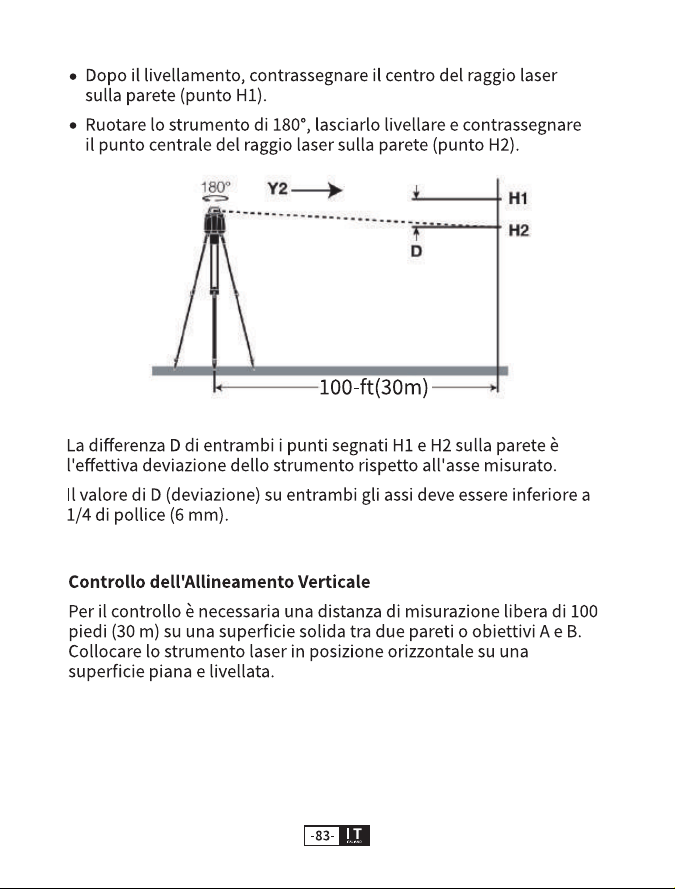 • Dopo il livellamento, contrassegnare il centro del raggio laser sulla parete (punto H1).

• Ruotare lo strumento di 180°, lasciarlo livellare e contrassegnare il punto centrale del raggio laser sulla parete (punto H2).

180°
Y2
H1
H2
D
100-ft(30m)

La differenza D di entrambi i punti segnati H1 e H2 sulla parete è l'effettiva deviazione dello strumento rispetto all'asse misurato.

Il valore di D (deviazione) su entrambi gli assi deve essere inferiore a 1/4 di pollice (6 mm).

Controllo dell'Allineamento Verticale

Per il controllo è necessaria una distanza di misurazione libera di 100 piedi (30 m) su una superficie solida tra due pareti o obiettivi A e B. Collocare lo strumento laser in posizione orizzontale su una superficie piana e livellata.

-83- IT